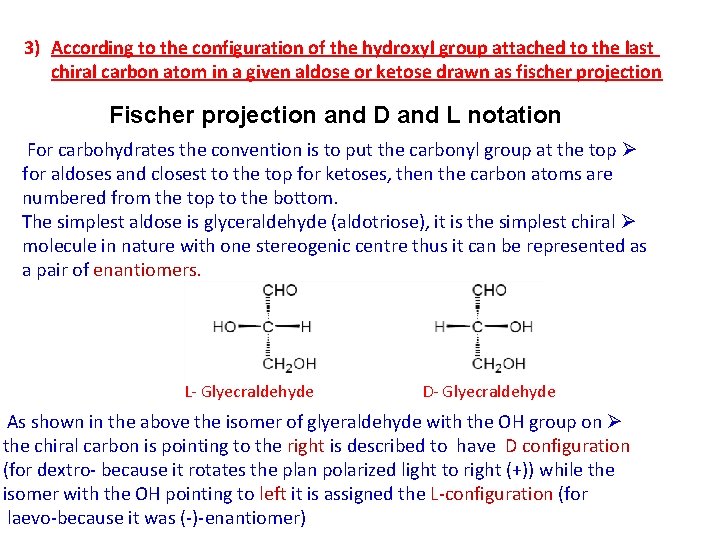 3) According to the configuration of the hydroxyl group attached to the last chiral carbon atom in a given aldose or ketose drawn as fischer projection

Fischer projection and D and L notation

For carbohydrates the convention is to put the carbonyl group at the top ➢ for aldoses and closest to the top for ketoses, then the carbon atoms are numbered from the top to the bottom.
The simplest aldose is glyceraldehyde (aldotriose), it is the simplest chiral ➢ molecule in nature with one stereogenic centre thus it can be represented as a pair of enantiomers.

CHO
HO—C—H
$CH_2OH$
L- Glyecraldehyde

CHO
H—C—OH
$CH_2OH$
D- Glyecraldehyde

As shown in the above the isomer of glyeraldehyde with the OH group on ➢ the chiral carbon is pointing to the right is described to have D configuration (for dextro- because it rotates the plan polarized light to right (+)) while the isomer with the OH pointing to left it is assigned the L-configuration (for laevo-because it was (-)-enantiomer)